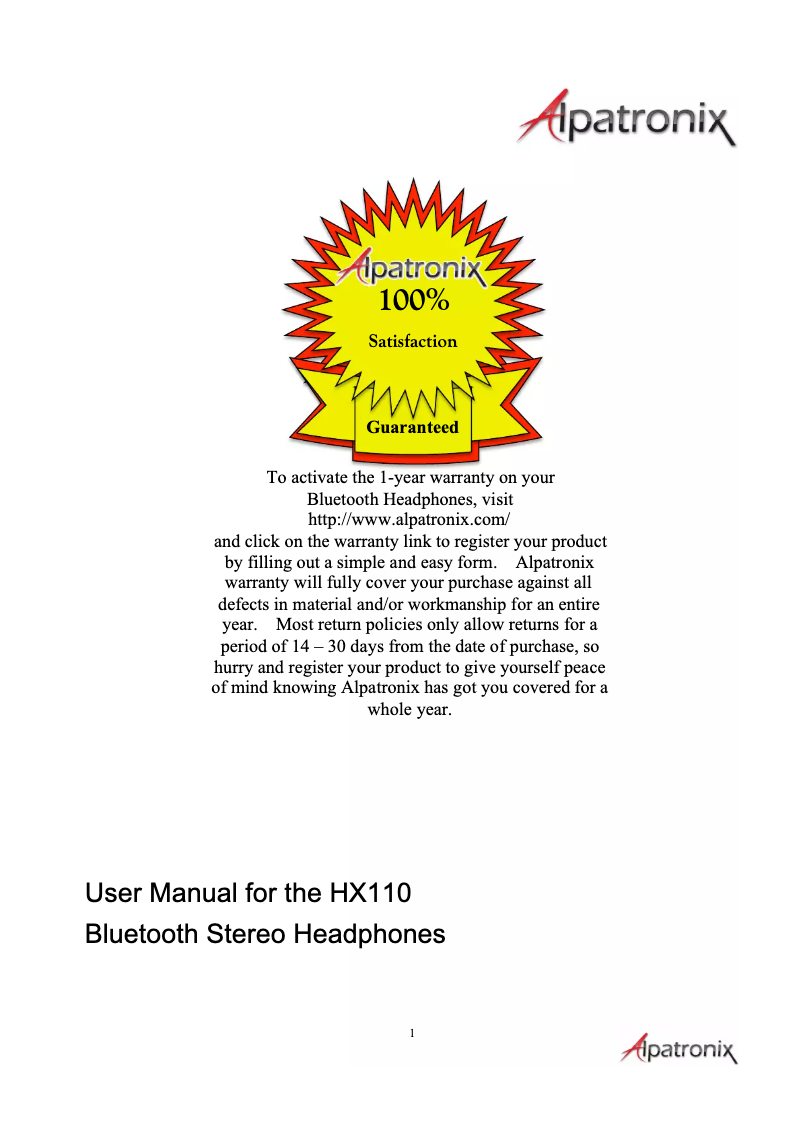 Alpatronix

Alpatronix
100%
Satisfaction
Guaranteed

To activate the 1-year warranty on your Bluetooth Headphones, visit http://www.alpatronix.com/ and click on the warranty link to register your product by filling out a simple and easy form. Alpatronix warranty will fully cover your purchase against all defects in material and/or workmanship for an entire year. Most return policies only allow returns for a period of 14 – 30 days from the date of purchase, so hurry and register your product to give yourself peace of mind knowing Alpatronix has got you covered for a whole year.

User Manual for the HX110
Bluetooth Stereo Headphones

1

Alpatronix